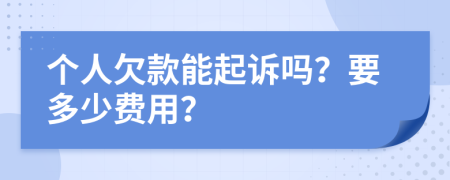 个人欠款能起诉吗？要多少费用？